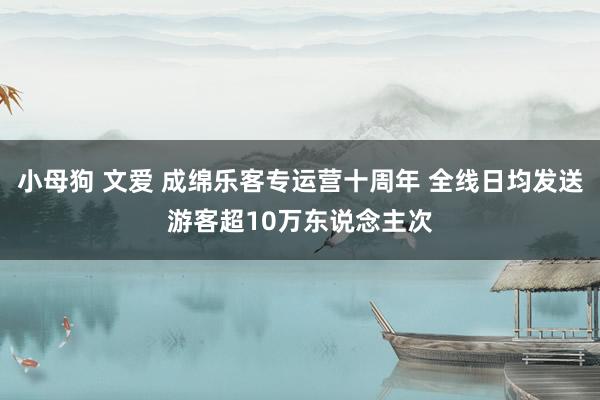 小母狗 文爱 成绵乐客专运营十周年 全线日均发送游客超10万东说念主次